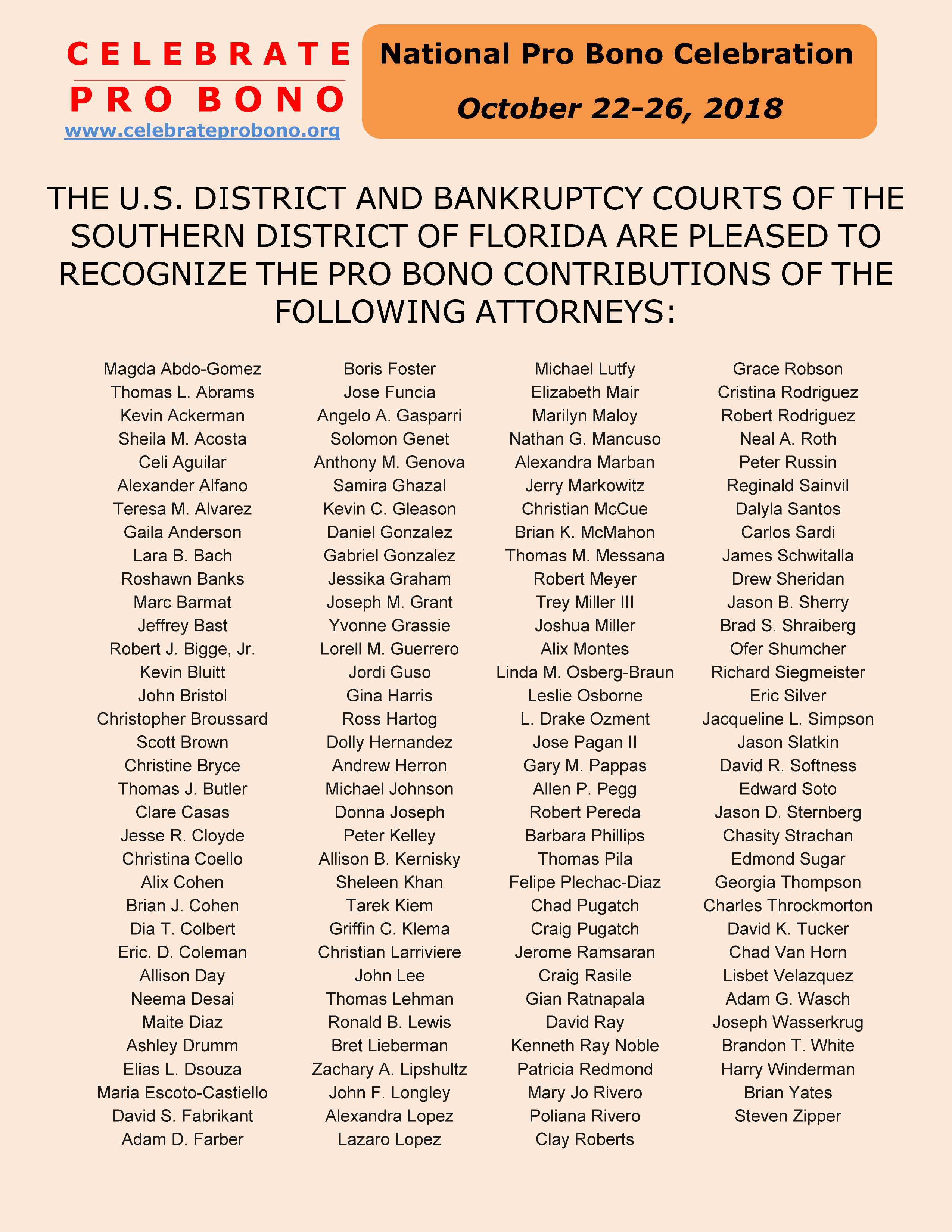 CELEBRATE
PRO BONO
www.celebrateprobono.org

National Pro Bono Celebration
October 22-26, 2018

THE U.S. DISTRICT AND BANKRUPTCY COURTS OF THE SOUTHERN DISTRICT OF FLORIDA ARE PLEASED TO RECOGNIZE THE PRO BONO CONTRIBUTIONS OF THE FOLLOWING ATTORNEYS:

Magda Abdo-Gomez
Thomas L. Abrams
Kevin Ackerman
Sheila M. Acosta
Celi Aguilar
Alexander Alfano
Teresa M. Alvarez
Gaila Anderson
Lara B. Bach
Roshawn Banks
Marc Barmat
Jeffrey Bast
Robert J. Bigge, Jr.
Kevin Bluitt
John Bristol
Christopher Broussard
Scott Brown
Christine Bryce
Thomas J. Butler
Clare Casas
Jesse R. Cloyde
Christina Coello
Alix Cohen
Brian J. Cohen
Dia T. Colbert
Eric. D. Coleman
Allison Day
Neema Desai
Maite Diaz
Ashley Drumm
Elias L. Dsouza
Maria Escoto-Castiello
David S. Fabrikant
Adam D. Farber

Boris Foster
Jose Funcia
Angelo A. Gasparri
Solomon Genet
Anthony M. Genova
Samira Ghazal
Kevin C. Gleason
Daniel Gonzalez
Gabriel Gonzalez
Jessika Graham
Joseph M. Grant
Yvonne Grassie
Lorell M. Guerrero
Jordi Guso
Gina Harris
Ross Hartog
Dolly Hernandez
Andrew Herron
Michael Johnson
Donna Joseph
Peter Kelley
Allison B. Kernisky
Sheleen Khan
Tarek Kiem
Griffin C. Klema
Christian Larriviere
John Lee
Thomas Lehman
Ronald B. Lewis
Bret Lieberman
Zachary A. Lipshultz
John F. Longley
Alexandra Lopez
Lazaro Lopez

Michael Lutfy
Elizabeth Mair
Marilyn Maloy
Nathan G. Mancuso
Alexandra Marban
Jerry Markowitz
Christian McCue
Brian K. McMahon
Thomas M. Messana
Robert Meyer
Trey Miller III
Joshua Miller
Alix Montes
Linda M. Osberg-Braun
Leslie Osborne
L. Drake Ozment
Jose Pagan II
Gary M. Pappas
Allen P. Pegg
Robert Pereda
Barbara Phillips
Thomas Pila
Felipe Plechac-Diaz
Chad Pugatch
Craig Pugatch
Jerome Ramsaran
Craig Rasile
Gian Ratnapala
David Ray
Kenneth Ray Noble
Patricia Redmond
Mary Jo Rivero
Poliana Rivero
Clay Roberts

Grace Robson
Cristina Rodriguez
Robert Rodriguez
Neal A. Roth
Peter Russin
Reginald Sainvil
Dalyla Santos
Carlos Sardi
James Schwitalla
Drew Sheridan
Jason B. Sherry
Brad S. Shraiberg
Ofer Shumcher
Richard Siegmeister
Eric Silver
Jacqueline L. Simpson
Jason Slatkin
David R. Softness
Edward Soto
Jason D. Sternberg
Chasity Strachan
Edmond Sugar
Georgia Thompson
Charles Throckmorton
David K. Tucker
Chad Van Horn
Lisbet Velazquez
Adam G. Wasch
Joseph Wasserkrug
Brandon T. White
Harry Winderman
Brian Yates
Steven Zipper